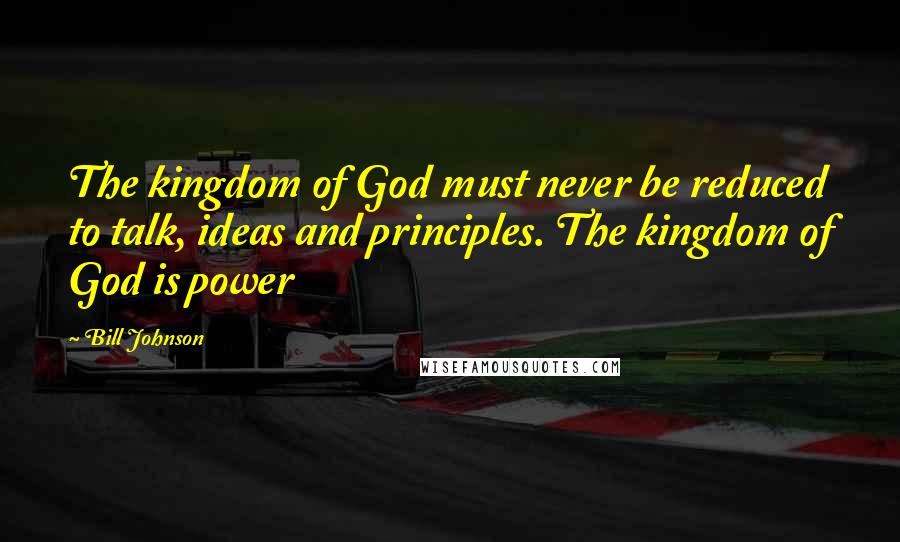 The kingdom of God must never be reduced to talk, ideas and principles. The kingdom of God is power

~ Bill Johnson

WISEFAMOUSQUOTES.COM